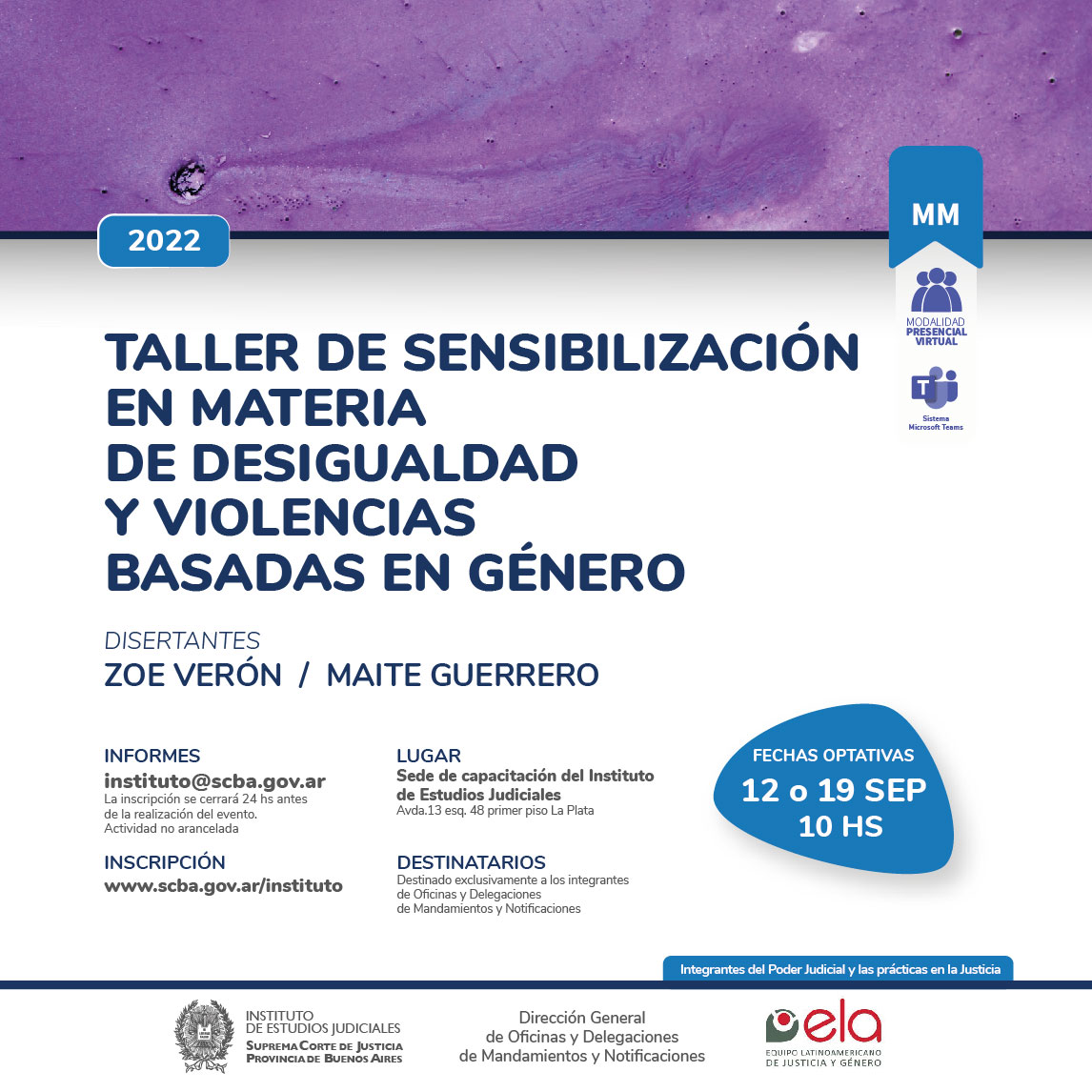 2022

MM

MODALIDAD
PRESENCIAL
VIRTUAL

Sistema
Microsoft Teams

TALLER DE SENSIBILIZACIÓN
EN MATERIA
DE DESIGUALDAD
Y VIOLENCIAS
BASADAS EN GÉNERO

DISERTANTES
ZOE VERÓN / MAITE GUERRERO

INFORMES
instituto@scba.gov.ar
La inscripción se cerrará 24 hs antes de la realización del evento.
Actividad no arancelada

INSCRIPCIÓN
www.scba.gov.ar/instituto

LUGAR
Sede de capacitación del Instituto de Estudios Judiciales
Avda.13 esq. 48 primer piso La Plata

DESTINATARIOS
Destinado exclusivamente a los integrantes de Oficinas y Delegaciones de Mandamientos y Notificaciones

FECHAS OPTATIVAS
12 o 19 SEP
10 HS

Integrantes del Poder Judicial y las prácticas en la Justicia

INSTITUTO
DE ESTUDIOS JUDICIALES
SUPREMA CORTE DE JUSTICIA
PROVINCIA DE BUENOS AIRES

Dirección General
de Oficinas y Delegaciones
de Mandamientos y Notificaciones

ela
EQUIPO LATINOAMERICANO
DE JUSTICIA Y GÉNERO